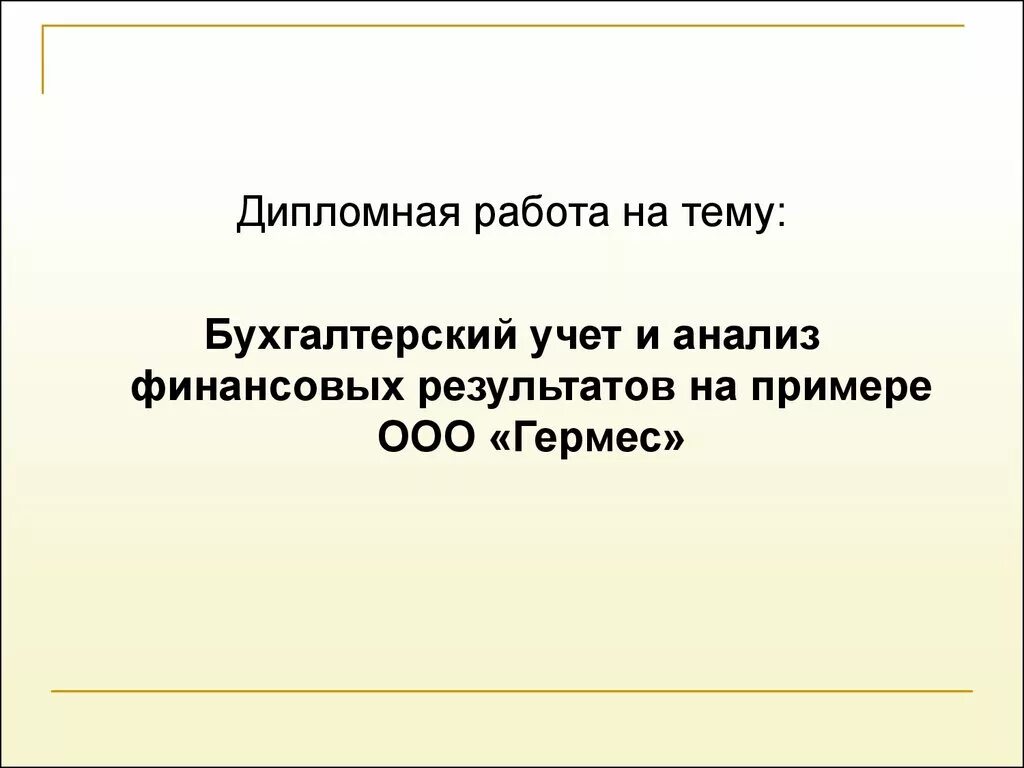 Дипломная работа на тему:

Бухгалтерский учет и анализ финансовых результатов на примере ООО «Гермес»